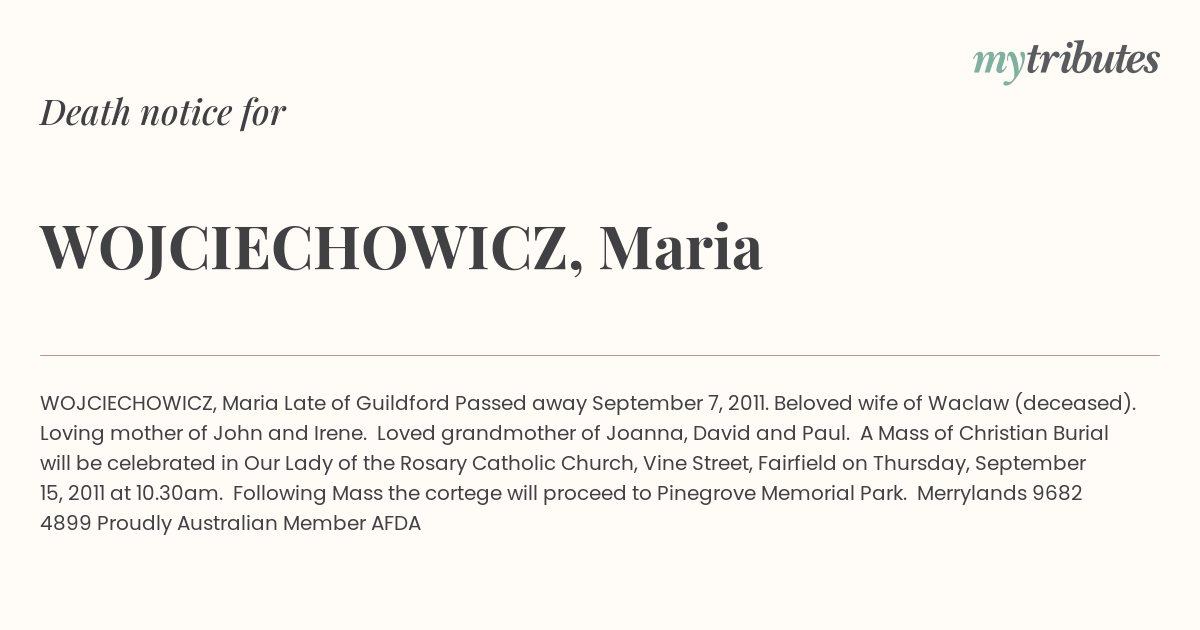 mytributes

Death notice for

WOJCIECHOWICZ, Maria

WOJCIECHOWICZ, Maria Late of Guildford Passed away September 7, 2011. Beloved wife of Waclaw (deceased). Loving mother of John and Irene. Loved grandmother of Joanna, David and Paul. A Mass of Christian Burial will be celebrated in Our Lady of the Rosary Catholic Church, Vine Street, Fairfield on Thursday, September 15, 2011 at 10.30am. Following Mass the cortege will proceed to Pinegrove Memorial Park. Merrylands 9682 4899 Proudly Australian Member AFDA